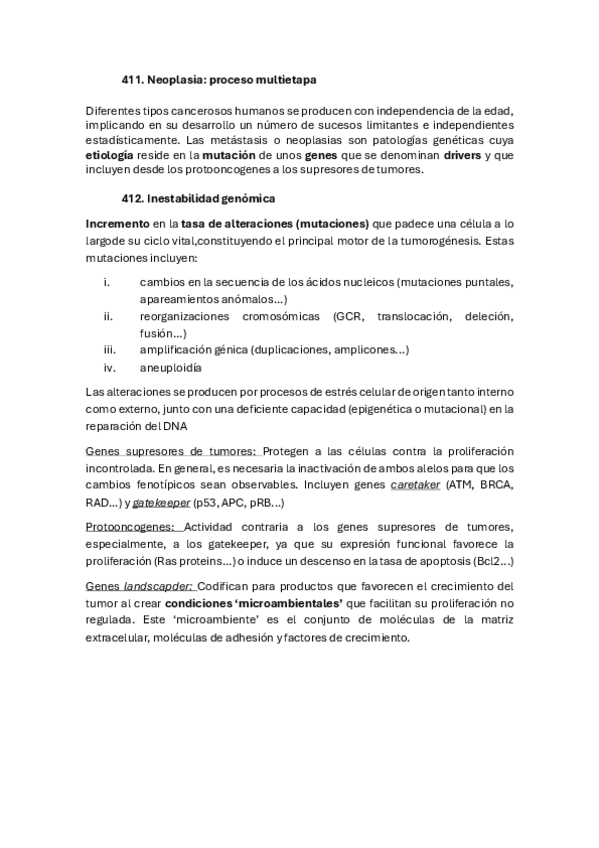 411. Neoplasia: proceso multietapa

Diferentes tipos cancerosos humanos se producen con independencia de la edad, implicando en su desarrollo un número de sucesos limitantes e independientes estadísticamente. Las metástasis o neoplasias son patologías genéticas cuya etiología reside en la mutación de unos genes que se denominan drivers y que incluyen desde los protooncogenes a los supresores de tumores.

412. Inestabilidad genómica

Incremento en la tasa de alteraciones (mutaciones) que padece una célula a lo largode su ciclo vital,constituyendo el principal motor de la tumorogénesis. Estas mutaciones incluyen:

i. cambios en la secuencia de los ácidos nucleicos (mutaciones puntales, apareamientos anómalos...)
ii. reorganizaciones cromosómicas (GCR, translocación, deleción, fusión...)
iii. amplificación génica (duplicaciones, amplicones...)
iv. aneuploidía

Las alteraciones se producen por procesos de estrés celular de origen tanto interno como externo, junto con una deficiente capacidad (epigenética o mutacional) en la reparación del DNA

Genes supresores de tumores: Protegen a las células contra la proliferación incontrolada. En general, es necesaria la inactivación de ambos alelos para que los cambios fenotípicos sean observables. Incluyen genes caretaker (ATM, BRCA, RAD...) y gatekeeper (p53, APC, pRB...)

Protooncogenes: Actividad contraria a los genes supresores de tumores, especialmente, a los gatekeeper, ya que su expresión funcional favorece la proliferación (Ras proteins...) o induce un descenso en la tasa de apoptosis (Bcl2...)

Genes landscapder: Codifican para productos que favorecen el crecimiento del tumor al crear condiciones 'microambientales' que facilitan su proliferación no regulada. Este 'microambiente' es el conjunto de moléculas de la matriz extracelular, moléculas de adhesión y factores de crecimiento.